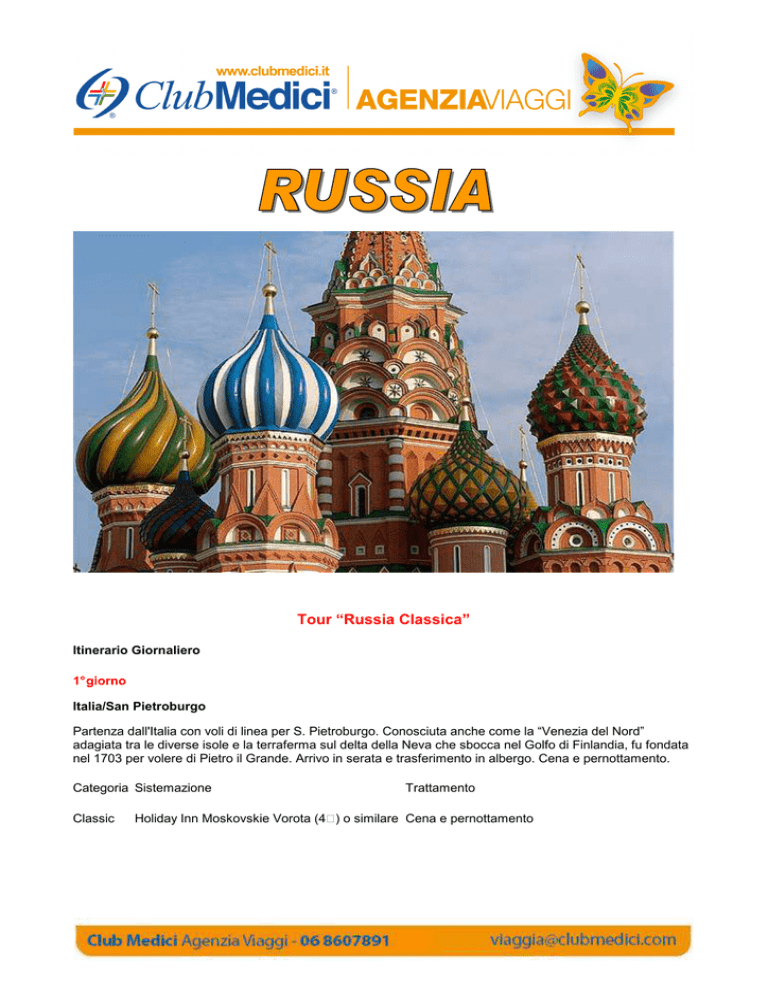 www.clubmedici.it
ClubMedici® AGENZIAVIAGGI

RUSSIA

Tour “Russia Classica”

Itinerario Giornaliero

1°giorno

Italia/San Pietroburgo

Partenza dall'Italia con voli di linea per S. Pietroburgo. Conosciuta anche come la “Venezia del Nord” adagiata tra le diverse isole e la terraferma sul delta della Neva che sbocca nel Golfo di Finlandia, fu fondata nel 1703 per volere di Pietro il Grande. Arrivo in serata e trasferimento in albergo. Cena e pernottamento.

| Categoria | Sistemazione | Trattamento |
|---|---|---|
| Classic | Holiday Inn Moskovskie Vorota (4□) o similare | Cena e pernottamento |

Club Medici Agenzia Viaggi - 06 8607891 viaggia@clubmedici.com